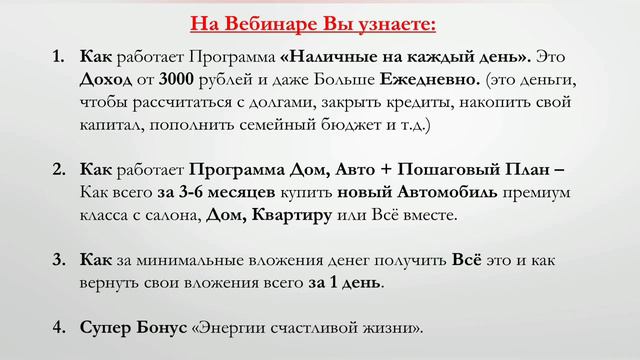 На Вебинаре Вы узнаете:

1. Как работает Программа «Наличные на каждый день». Это Доход от 3000 рублей и даже Больше Ежедневно. (это деньги, чтобы рассчитаться с долгами, закрыть кредиты, накопить свой капитал, пополнить семейный бюджет и т.д.)

2. Как работает Программа Дом, Авто + Пошаговый План – Как всего за 3-6 месяцев купить новый Автомобиль премиум класса с салона, Дом, Квартиру или Всё вместе.

3. Как за минимальные вложения денег получить Всё это и как вернуть свои вложения всего за 1 день.

4. Супер Бонус «Энергии счастливой жизни».